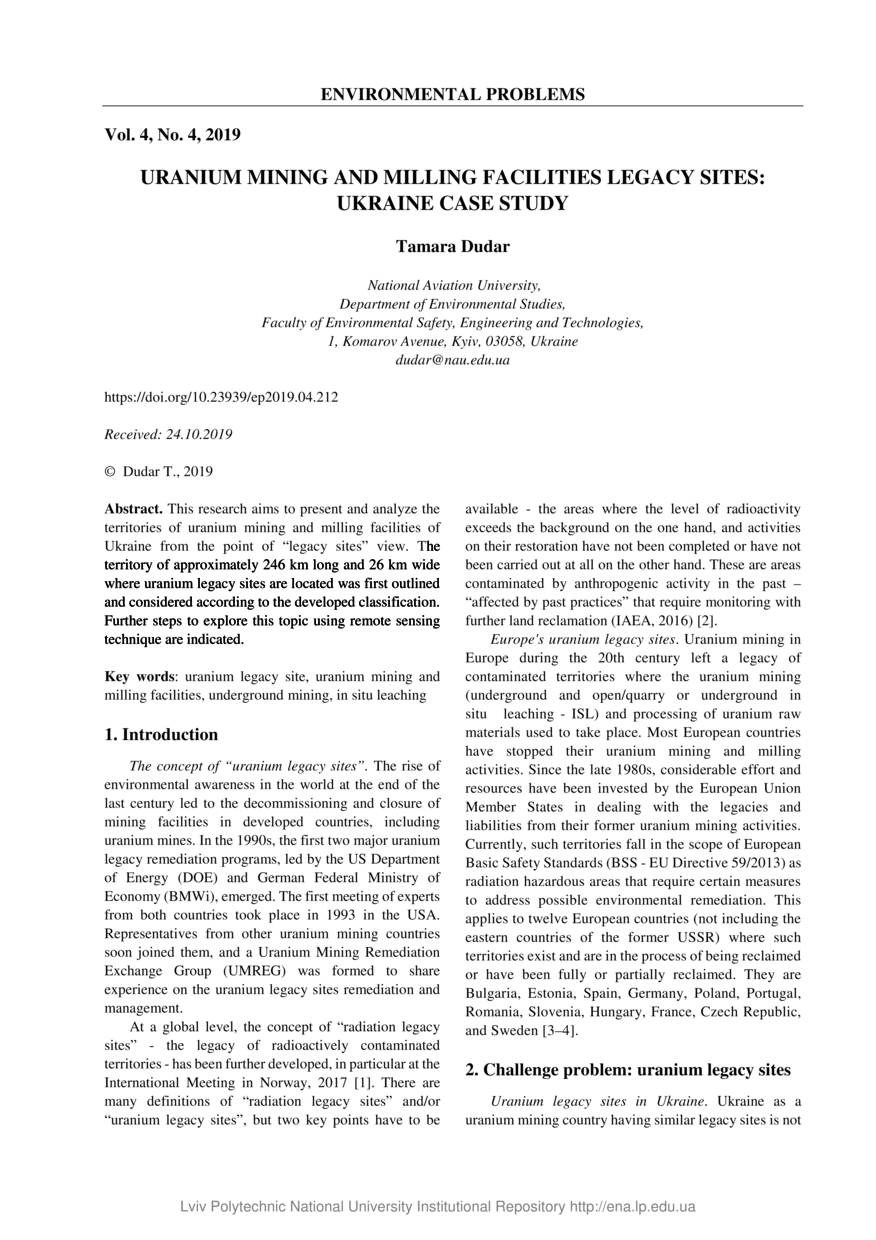 ENVIRONMENTAL PROBLEMS

Vol. 4, No. 4, 2019

URANIUM MINING AND MILLING FACILITIES LEGACY SITES: UKRAINE CASE STUDY

Tamara Dudar

National Aviation University,
Department of Environmental Studies,
Faculty of Environmental Safety, Engineering and Technologies,
1, Komarov Avenue, Kyiv, 03058, Ukraine
dudar@nau.edu.ua

https://doi.org/10.23939/ep2019.04.212

Received: 24.10.2019

© Dudar T., 2019

Abstract. This research aims to present and analyze the territories of uranium mining and milling facilities of Ukraine from the point of "legacy sites" view. The territory of approximately 246 km long and 26 km wide where uranium legacy sites are located was first outlined and considered according to the developed classification. Further steps to explore this topic using remote sensing technique are indicated.

Key words: uranium legacy site, uranium mining and milling facilities, underground mining, in situ leaching

1. Introduction

The concept of "uranium legacy sites". The rise of environmental awareness in the world at the end of the last century led to the decommissioning and closure of mining facilities in developed countries, including uranium mines. In the 1990s, the first two major uranium legacy remediation programs, led by the US Department of Energy (DOE) and German Federal Ministry of Economy (BMWi), emerged. The first meeting of experts from both countries took place in 1993 in the USA. Representatives from other uranium mining countries soon joined them, and a Uranium Mining Remediation Exchange Group (UMREG) was formed to share experience on the uranium legacy sites remediation and management.

At a global level, the concept of "radiation legacy sites" - the legacy of radioactively contaminated territories - has been further developed, in particular at the International Meeting in Norway, 2017 [1]. There are many definitions of "radiation legacy sites" and/or "uranium legacy sites", but two key points have to be available - the areas where the level of radioactivity exceeds the background on the one hand, and activities on their restoration have not been completed or have not been carried out at all on the other hand. These are areas contaminated by anthropogenic activity in the past – "affected by past practices" that require monitoring with further land reclamation (IAEA, 2016) [2].

Europe's uranium legacy sites. Uranium mining in Europe during the 20th century left a legacy of contaminated territories where the uranium mining (underground and open/quarry or underground in situ leaching - ISL) and processing of uranium raw materials used to take place. Most European countries have stopped their uranium mining and milling activities. Since the late 1980s, considerable effort and resources have been invested by the European Union Member States in dealing with the legacies and liabilities from their former uranium mining activities. Currently, such territories fall in the scope of European Basic Safety Standards (BSS - EU Directive 59/2013) as radiation hazardous areas that require certain measures to address possible environmental remediation. This applies to twelve European countries (not including the eastern countries of the former USSR) where such territories exist and are in the process of being reclaimed or have been fully or partially reclaimed. They are Bulgaria, Estonia, Spain, Germany, Poland, Portugal, Romania, Slovenia, Hungary, France, Czech Republic, and Sweden [3–4].

2. Challenge problem: uranium legacy sites

Uranium legacy sites in Ukraine. Ukraine as a uranium mining country having similar legacy sites is not

Lviv Polytechnic National University Institutional Repository http://ena.lp.edu.ua